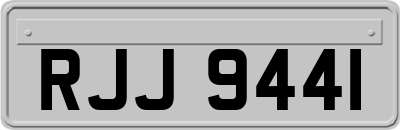 RJJ 9441